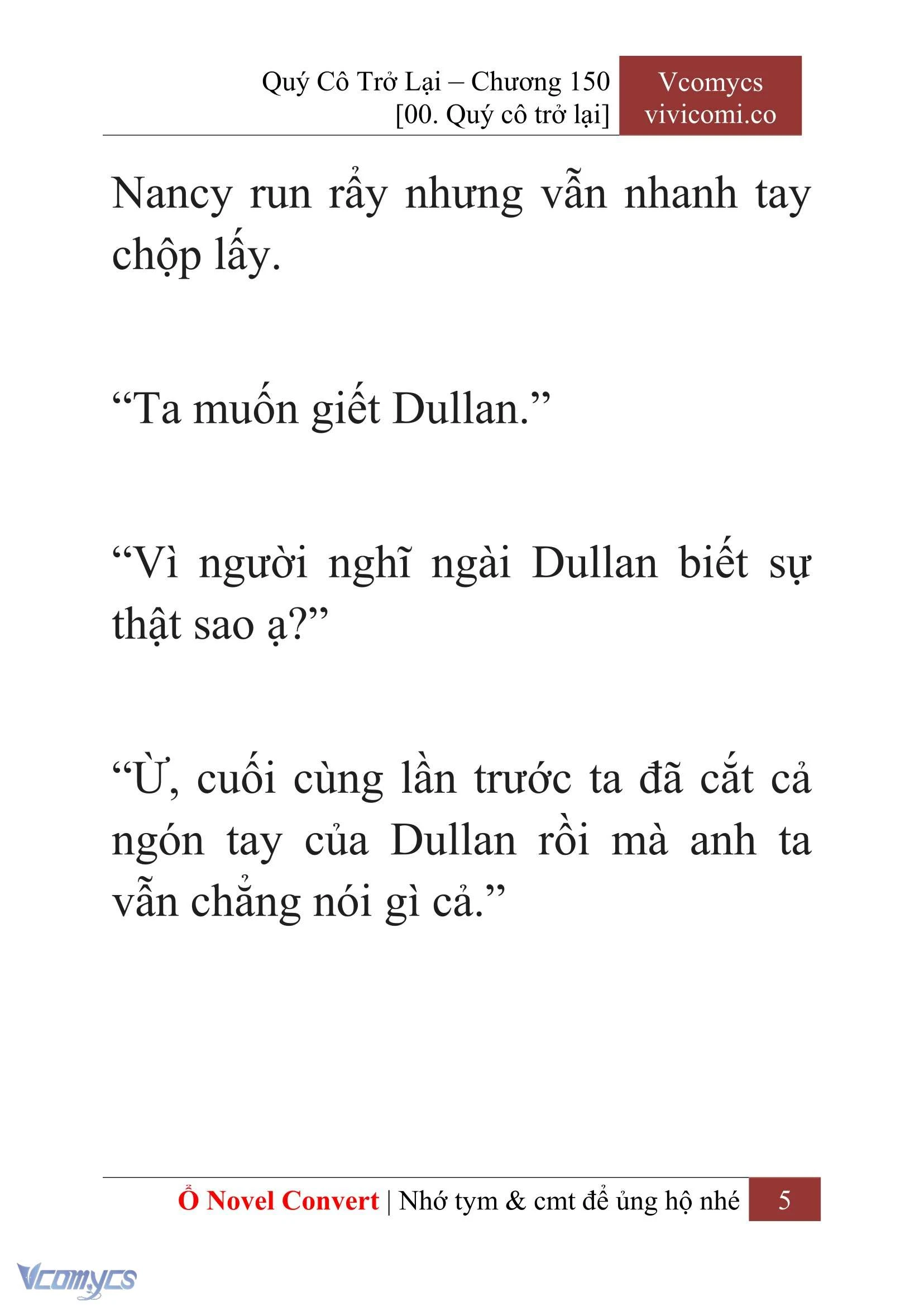 Quý Cô Trở Lại – Chương 150
[00. Quý cô trở lại]

Vcomycs
vivicomi.co

Nancy run rẩy nhưng vẫn nhanh tay chộp lấy.

“Ta muốn giết Dullan.”

“Vì người nghĩ ngài Dullan biết sự thật sao ạ?”

“Ừ, cuối cùng lần trước ta đã cắt cả ngón tay của Dullan rồi mà anh ta vẫn chẳng nói gì cả.”

Ổ Novel Convert | Nhớ tym & cmt để ủng hộ nhé 5

Vcomycs